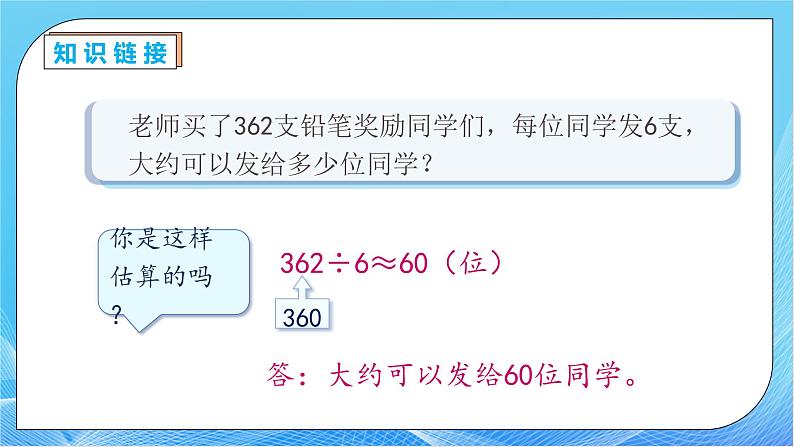 知识链接

老师买了362支铅笔奖励同学们，每位同学发6支，大约可以发给多少位同学？

你是这样估算的吗？

$362 \div 6 \approx 60$（位）

360

答：大约可以发给60位同学。